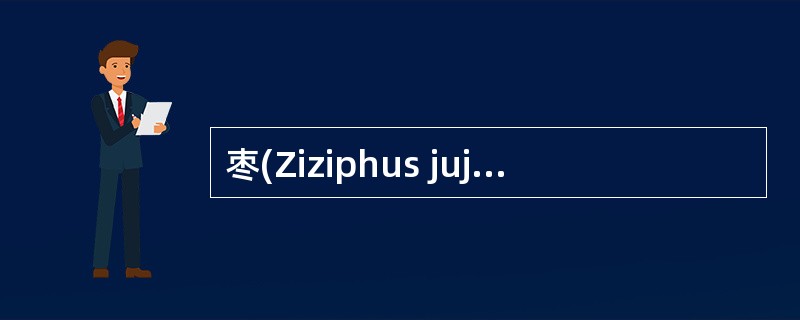 枣(Ziziphus juj…